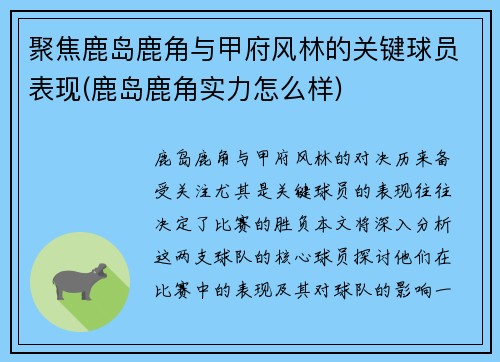 聚焦鹿岛鹿角与甲府风林的关键球员表现(鹿岛鹿角实力怎么样)

鹿岛鹿角与甲府风林的对决历来备受关注尤其是关键球员的表现往往决定了比赛的胜负本文将深入分析这两支球队的核心球员探讨他们在比赛中的表现及其对球队的影响一